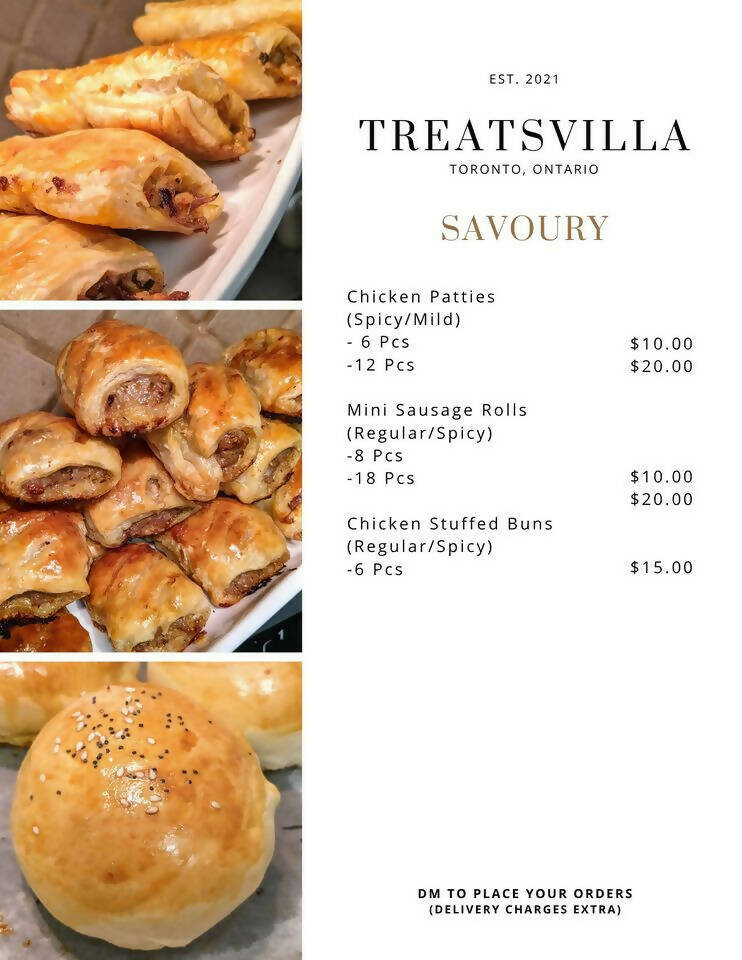 EST. 2021

TREATSVILLA

TORONTO, ONTARIO

SAVOURY

Chicken Patties
(Spicy/Mild)
- 6 Pcs $10.00
-12 Pcs $20.00

Mini Sausage Rolls
(Regular/Spicy)
-8 Pcs
-18 Pcs $10.00
$20.00

Chicken Stuffed Buns
(Regular/Spicy)
-6 Pcs $15.00

DM TO PLACE YOUR ORDERS
(DELIVERY CHARGES EXTRA)